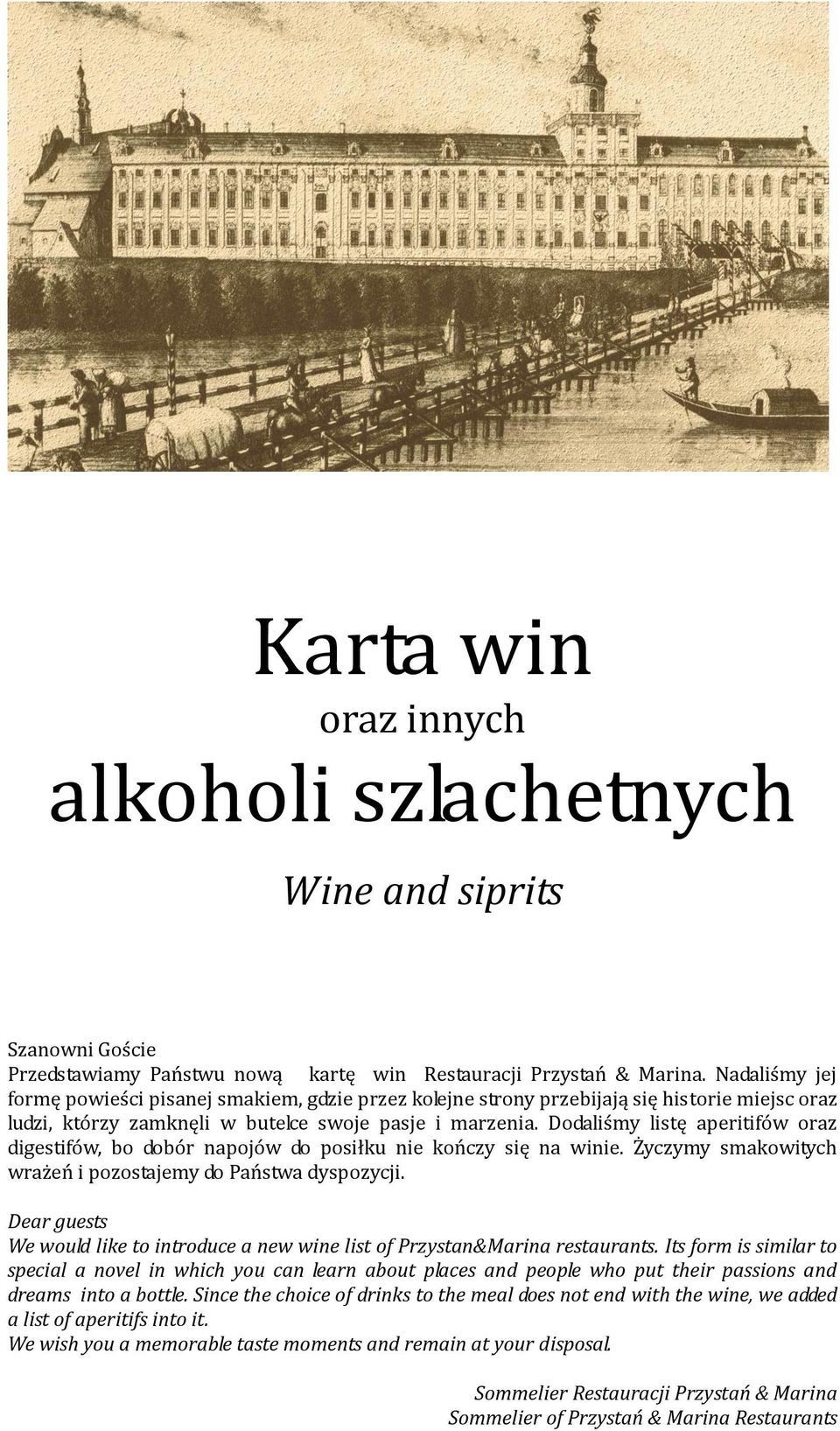 Karta win
oraz innych
alkoholi szlachetnych

Wine and siprits

Szanowni Goście
Przedstawiamy Państwu nową kartę win Restauracji Przystań & Marina. Nadaliśmy jej formę powieści pisanej smakiem, gdzie przez kolejne strony przebijają się historie miejsc oraz ludzi, którzy zamknęli w butelce swoje pasje i marzenia. Dodaliśmy listę aperitifów oraz digestifów, bo dobór napojów do posiłku nie kończy się na winie. Życzymy smakowitych wrażeń i pozostajemy do Państwa dyspozycji.

Dear guests
We would like to introduce a new wine list of Przystan&Marina restaurants. Its form is similar to special a novel in which you can learn about places and people who put their passions and dreams into a bottle. Since the choice of drinks to the meal does not end with the wine, we added a list of aperitifs into it.
We wish you a memorable taste moments and remain at your disposal.

Sommelier Restauracji Przystań & Marina
Sommelier of Przystań & Marina Restaurants